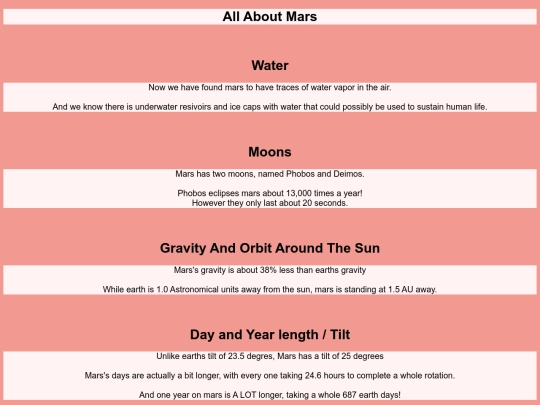 All About Mars

Water

Now we have found mars to have traces of water vapor in the air.

And we know there is underwater resivoirs and ice caps with water that could possibly be used to sustain human life.

Moons

Mars has two moons, named Phobos and Deimos.

Phobos eclipses mars about 13,000 times a year!
However they only last about 20 seconds.

Gravity And Orbit Around The Sun

Mars's gravity is about 38% less than earths gravity

While earth is 1.0 Astronomical units away from the sun, mars is standing at 1.5 AU away.

Day and Year length / Tilt

Unlike earths tilt of 23.5 degres, Mars has a tilt of 25 degrees

Mars's days are actually a bit longer, with every one taking 24.6 hours to complete a whole rotation.

And one year on mars is A LOT longer, taking a whole 687 earth days!